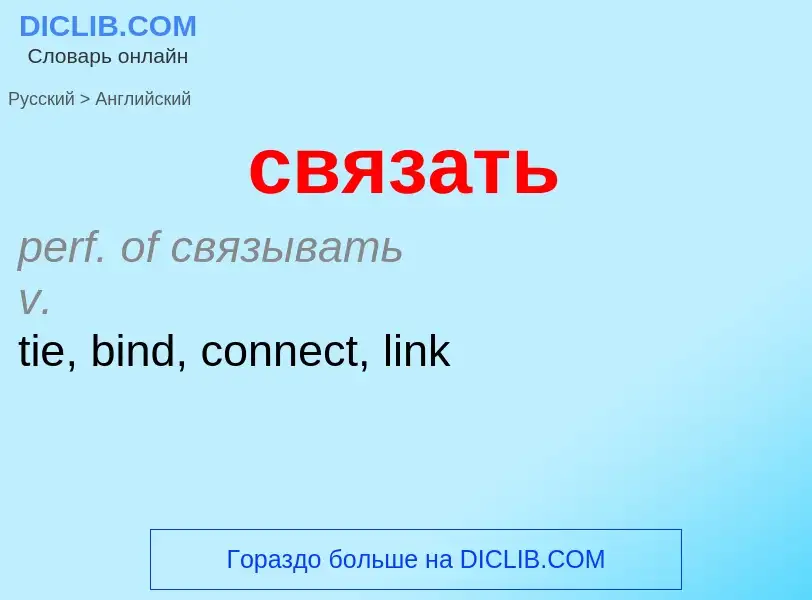 DICLIB.COM
Словарь онлайн

Русский > Английский

связать

perf. of связывать
v.
tie, bind, connect, link

Гораздо больше на DICLIB.COM